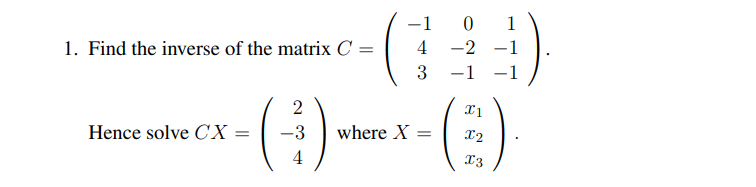 1. Find the inverse of the matrix $C = \begin{pmatrix} -1 & 0 & 1 \\ 4 & -2 & -1 \\ 3 & -1 & -1 \end{pmatrix}$.

Hence solve $CX = \begin{pmatrix} 2 \\ -3 \\ 4 \end{pmatrix}$ where $X = \begin{pmatrix} x_1 \\ x_2 \\ x_3 \end{pmatrix}$.